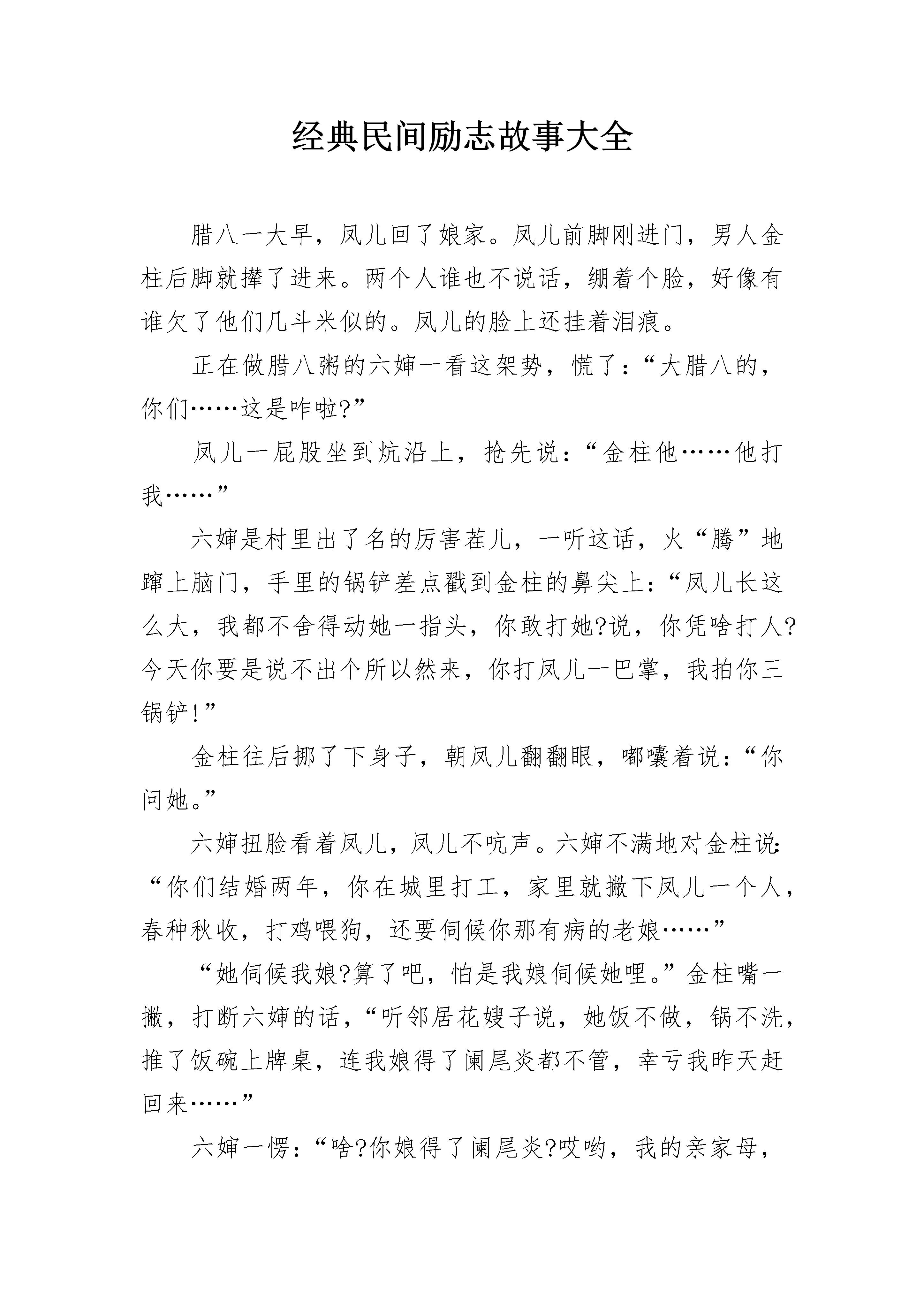 经典民间励志故事大全

腊八一大早，凤儿回了娘家。凤儿前脚刚进门，男人金柱后脚就撵了进来。两个人谁也不说话，绷着个脸，好像有谁欠了他们几斗米似的。凤儿的脸上还挂着泪痕。

正在做腊八粥的六婶一看这架势，慌了：“大腊八的，你们……这是咋啦?”

凤儿一屁股坐到炕沿上，抢先说：“金柱他……他打我……”

六婶是村里出了名的厉害茬儿，一听这话，火“腾”地蹿上脑门，手里的锅铲差点戳到金柱的鼻尖上：“凤儿长这么大，我都不舍得动她一指头，你敢打她?说，你凭啥打人?今天你要是说不出个所以然来，你打凤儿一巴掌，我拍你三锅铲!”

金柱往后挪了下身子，朝凤儿翻翻眼，嘟囔着说：“你问她。”

六婶扭脸看着凤儿，凤儿不吭声。六婶不满地对金柱说：“你们结婚两年，你在城里打工，家里就撇下凤儿一个人，春种秋收，打鸡喂狗，还要伺候你那有病的老娘……”

“她伺候我娘?算了吧，怕是我娘伺候她哩。”金柱嘴一撇，打断六婶的话，“听邻居花嫂子说，她饭不做，锅不洗，推了饭碗上牌桌，连我娘得了阑尾炎都不管，幸亏我昨天赶回来……”

六婶一愣：“啥?你娘得了阑尾炎?哎哟，我的亲家母，